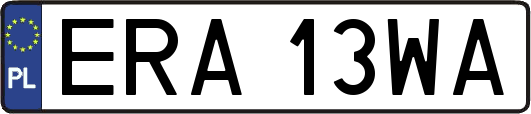 PL
ERA 13WA